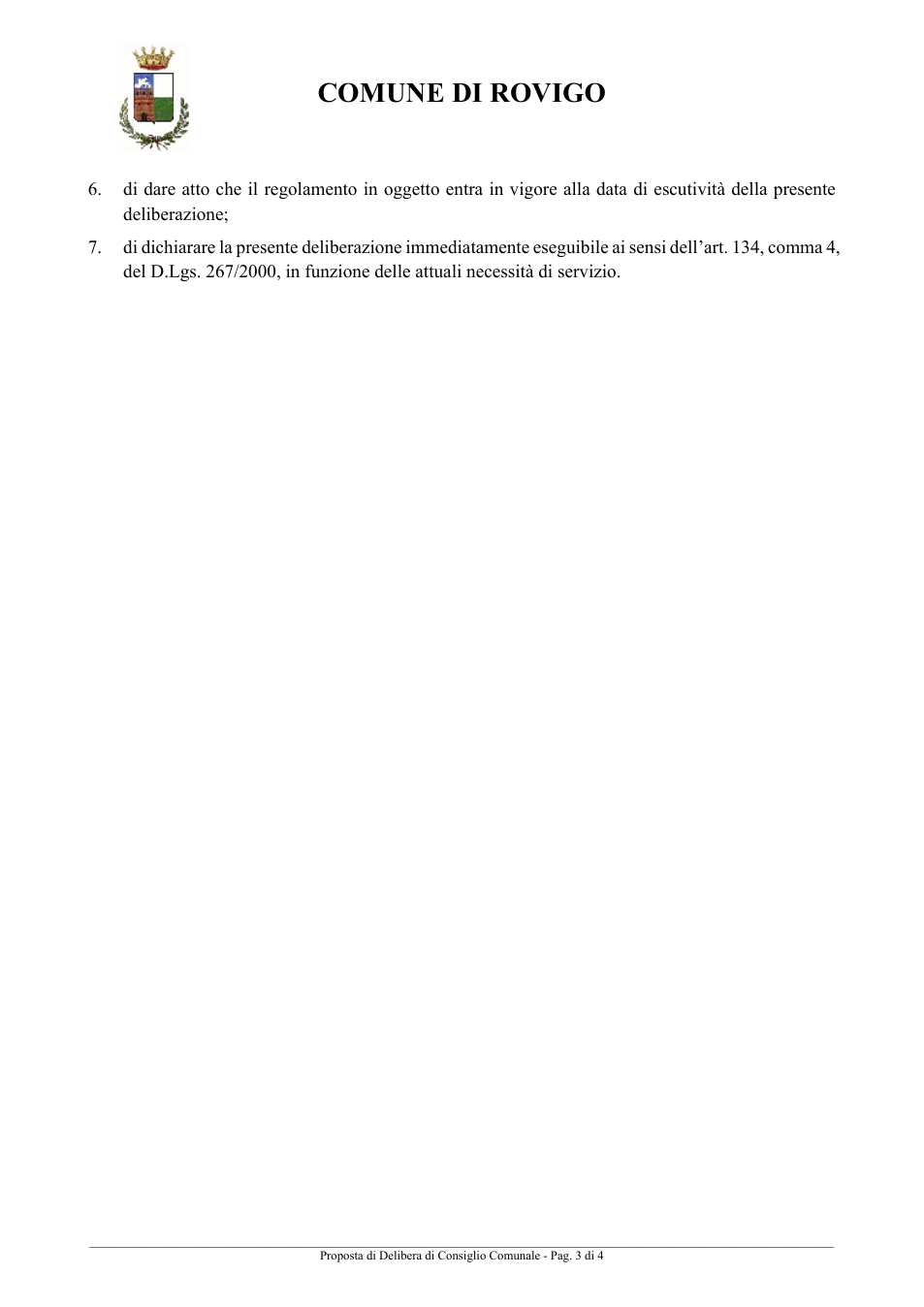 COMUNE DI ROVIGO

6. di dare atto che il regolamento in oggetto entra in vigore alla data di escutività della presente deliberazione;

7. di dichiarare la presente deliberazione immediatamente eseguibile ai sensi dell'art. 134, comma 4, del D.Lgs. 267/2000, in funzione delle attuali necessità di servizio.

Proposta di Delibera di Consiglio Comunale - Pag. 3 di 4